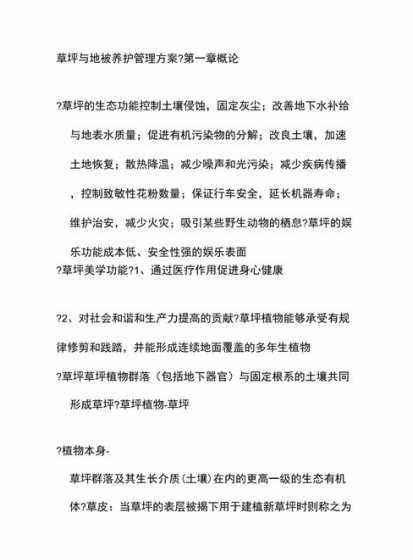 草坪与地被养护管理方案?第一章概论

?草坪的生态功能控制土壤侵蚀，固定灰尘；改善地下水补给与地表水质量；促进有机污染物的分解；改良土壤，加速土地恢复；散热降温；减少噪声和光污染；减少疾病传播，控制致敏性花粉数量；保证行车安全，延长机器寿命；维护治安，减少火灾；吸引某些野生动物的栖息?草坪的娱乐功能成本低、安全性强的娱乐表面
?草坪美学功能?1、通过医疗作用促进身心健康

?2、对社会和谐和生产力提高的贡献?草坪植物能够承受有规律修剪和践踏，并能形成连续地面覆盖的多年生植物
?草坪草坪植物群落（包括地下器官）与固定根系的土壤共同形成草坪?草坪植物-草坪

?植物本身-
草坪群落及其生长介质(土壤)在内的更高一级的生态有机体?草皮：当草坪的表层被揭下用于建植新草坪时则称之为